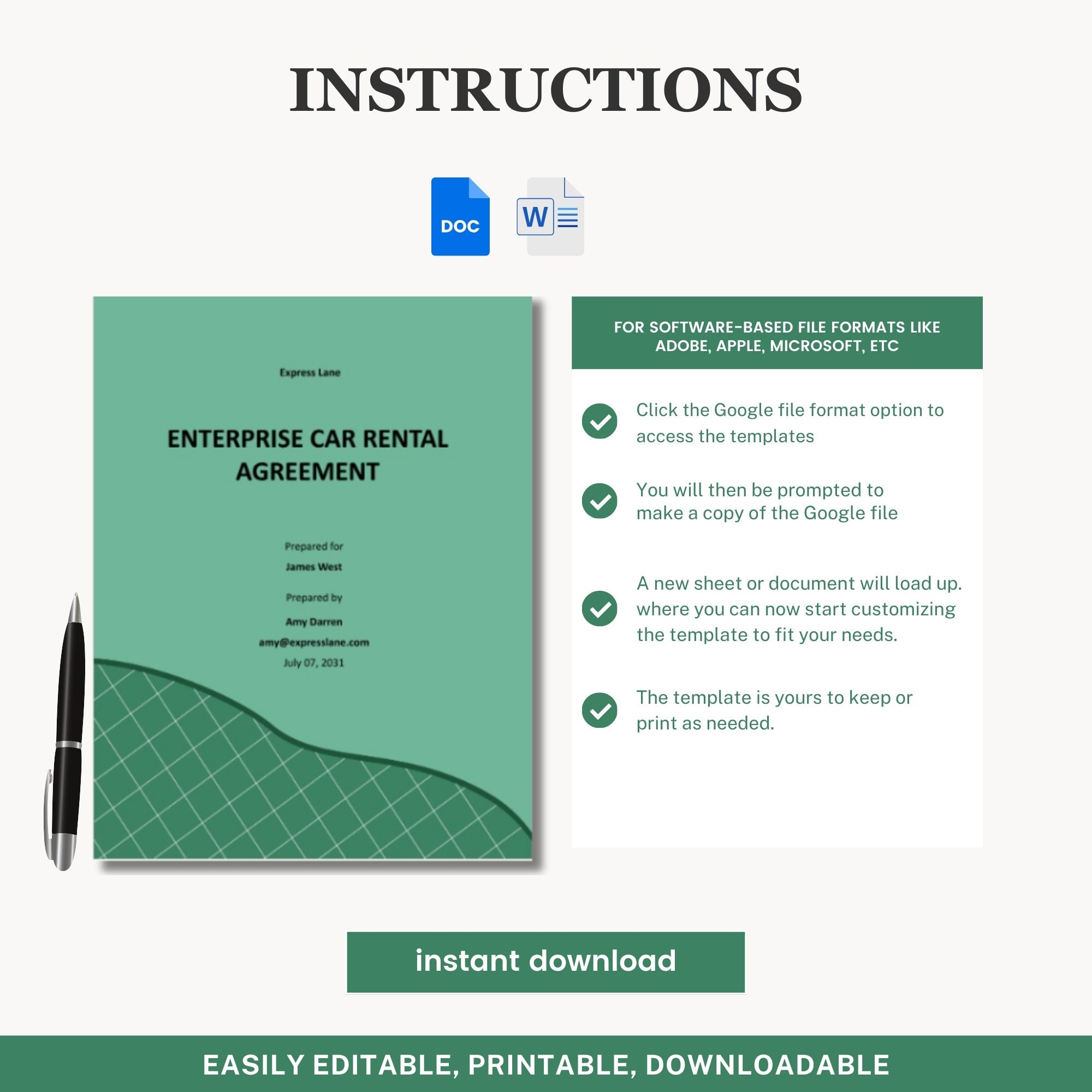 INSTRUCTIONS

DOC

W

Express Lane

ENTERPRISE CAR RENTAL AGREEMENT

Prepared for

James West

Prepared by

Amy Darren

amy@expresslane.com

July 07, 2031

FOR SOFTWARE-BASED FILE FORMATS LIKE ADOBE, APPLE, MICROSOFT, ETC

Click the Google file format option to access the templates

You will then be prompted to make a copy of the Google file

A new sheet or document will load up. where you can now start customizing the template to fit your needs.

The template is yours to keep or print as needed.

instant download

EASILY EDITABLE, PRINTABLE, DOWNLOADABLE